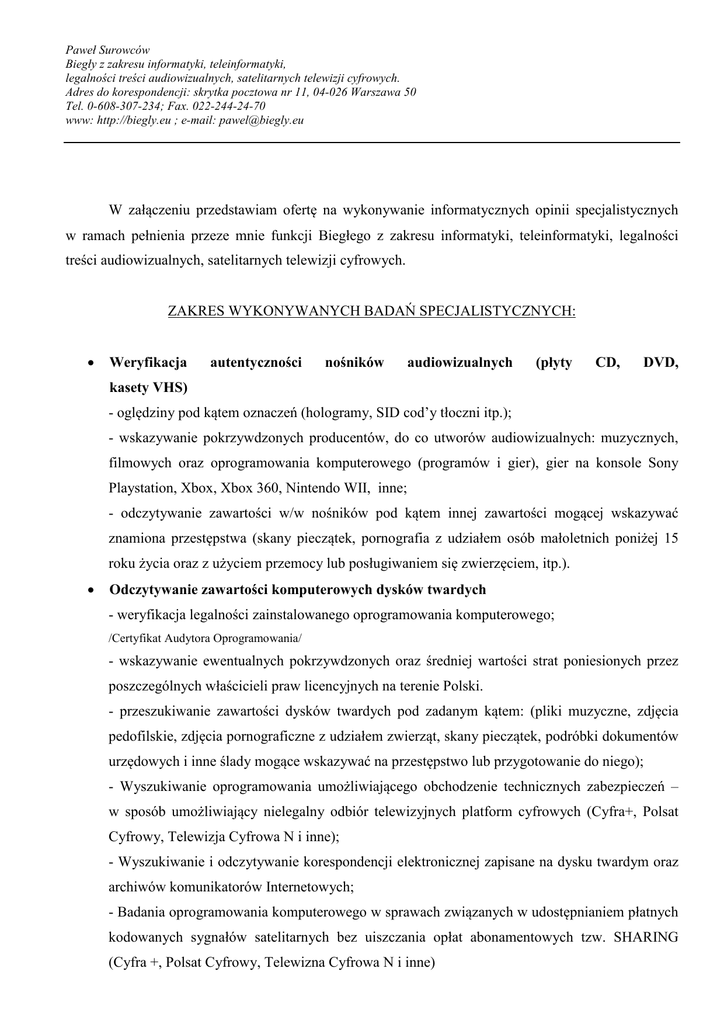 Paweł Surowców
Biegły z zakresu informatyki, teleinformatyki,
legalności treści audiowizualnych, satelitarnych telewizji cyfrowych.
Adres do korespondencji: skrytka pocztowa nr 11, 04-026 Warszawa 50
Tel. 0-608-307-234; Fax. 022-244-24-70
www: http://biegly.eu ; e-mail: pawel@biegly.eu

W załączeniu przedstawiam ofertę na wykonywanie informatycznych opinii specjalistycznych w ramach pełnienia przeze mnie funkcji Biegłego z zakresu informatyki, teleinformatyki, legalności treści audiowizualnych, satelitarnych telewizji cyfrowych.

ZAKRES WYKONYWANYCH BADAŃ SPECJALISTYCZNYCH:

• Weryfikacja autentyczności nośników audiowizualnych (płyty CD, DVD, kasety VHS)
- oględziny pod kątem oznaczeń (hologramy, SID cod'y tłoczni itp.);
- wskazywanie pokrzywdzonych producentów, do co utworów audiowizualnych: muzycznych, filmowych oraz oprogramowania komputerowego (programów i gier), gier na konsole Sony Playstation, Xbox, Xbox 360, Nintendo WII, inne;
- odczytywanie zawartości w/w nośników pod kątem innej zawartości mogącej wskazywać znamiona przestępstwa (skany pieczątek, pornografia z udziałem osób małoletnich poniżej 15 roku życia oraz z użyciem przemocy lub posługiwaniem się zwierzęciem, itp.).
• Odczytywanie zawartości komputerowych dysków twardych
- weryfikacja legalności zainstalowanego oprogramowania komputerowego;
/Certyfikat Audytora Oprogramowania/
- wskazywanie ewentualnych pokrzywdzonych oraz średniej wartości strat poniesionych przez poszczególnych właścicieli praw licencyjnych na terenie Polski.
- przeszukiwanie zawartości dysków twardych pod zadanym kątem: (pliki muzyczne, zdjęcia pedofilskie, zdjęcia pornograficzne z udziałem zwierząt, skany pieczątek, podróbki dokumentów urzędowych i inne ślady mogące wskazywać na przestępstwo lub przygotowanie do niego);
- Wyszukiwanie oprogramowania umożliwiającego obchodzenie technicznych zabezpieczeń – w sposób umożliwiający nielegalny odbiór telewizyjnych platform cyfrowych (Cyfra+, Polsat Cyfrowy, Telewizja Cyfrowa N i inne);
- Wyszukiwanie i odczytywanie korespondencji elektronicznej zapisane na dysku twardym oraz archiwów komunikatorów Internetowych;
- Badania oprogramowania komputerowego w sprawach związanych w udostępnianiem płatnych kodowanych sygnałów satelitarnych bez uiszczania opłat abonamentowych tzw. SHARING (Cyfra +, Polsat Cyfrowy, Telewizna Cyfrowa N i inne)